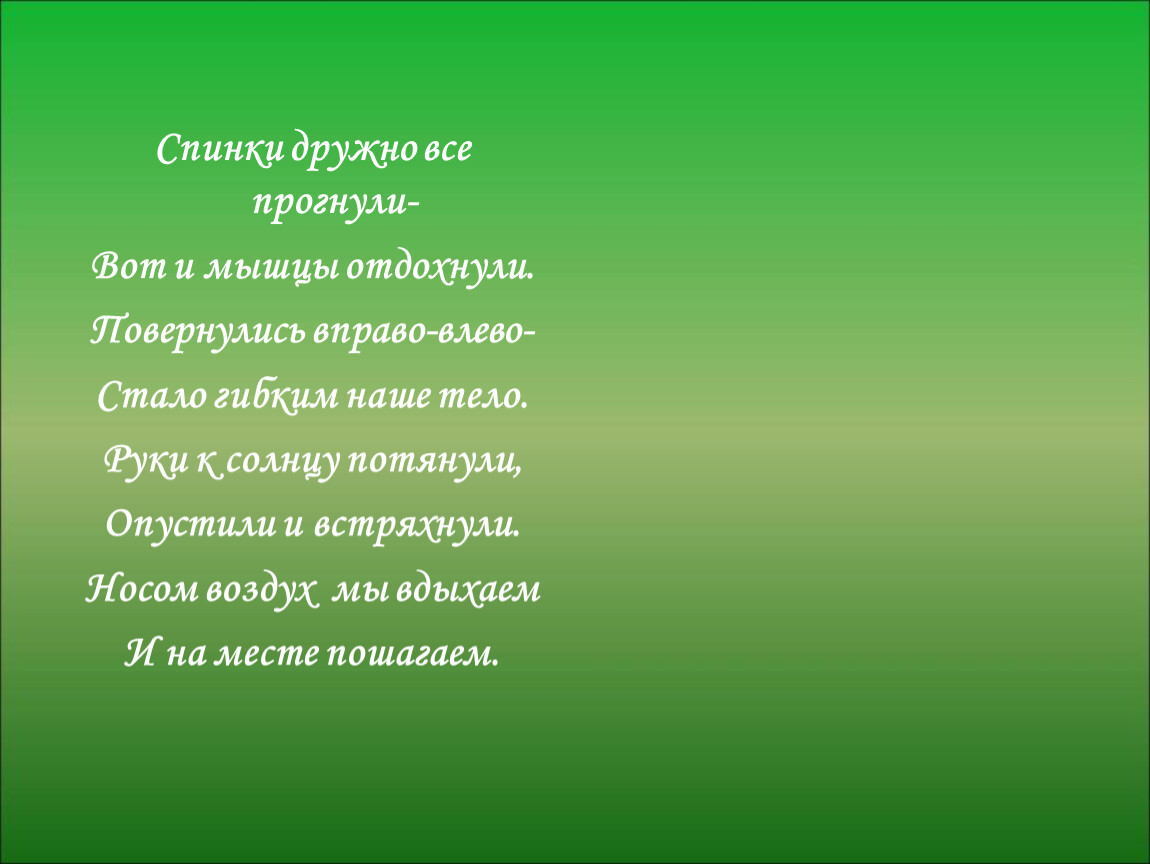 Спинки дружно все прогнули-
Вот и мышцы отдохнули.
Повернулись вправо-влево-
Стало гибким наше тело.
Руки к солнцу потянули,
Опустили и встряхнули.
Носом воздух мы вдыхаем
И на месте пошагаем.